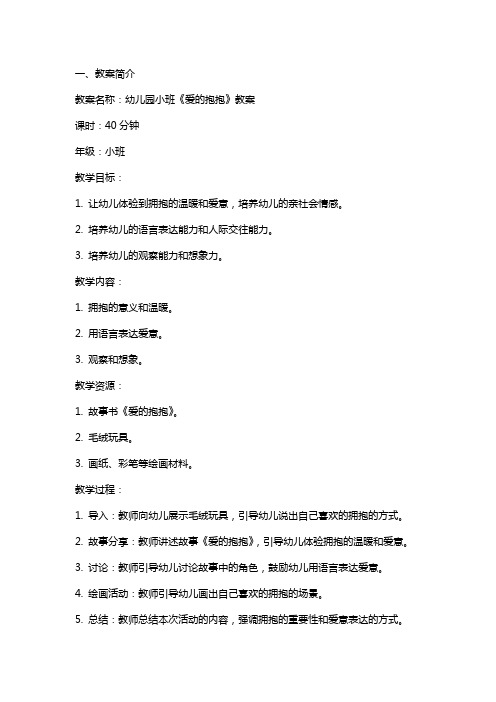 一、教案简介

教案名称：幼儿园小班《爱的抱抱》教案

课时：40 分钟

年级：小班

教学目标：

1. 让幼儿体验到拥抱的温暖和爱意，培养幼儿的亲社会情感。

2. 培养幼儿的语言表达能力和人际交往能力。

3. 培养幼儿的观察能力和想象力。

教学内容：

1. 拥抱的意义和温暖。

2. 用语言表达爱意。

3. 观察和想象。

教学资源：

1. 故事书《爱的抱抱》。

2. 毛绒玩具。

3. 画纸、彩笔等绘画材料。

教学过程：

1. 导入：教师向幼儿展示毛绒玩具，引导幼儿说出自己喜欢的拥抱的方式。

2. 故事分享：教师讲述故事《爱的抱抱》，引导幼儿体验拥抱的温暖和爱意。

3. 讨论：教师引导幼儿讨论故事中的角色，鼓励幼儿用语言表达爱意。

4. 绘画活动：教师引导幼儿画出自己喜欢的拥抱的场景。

5. 总结：教师总结本次活动的内容，强调拥抱的重要性和爱意表达的方式。